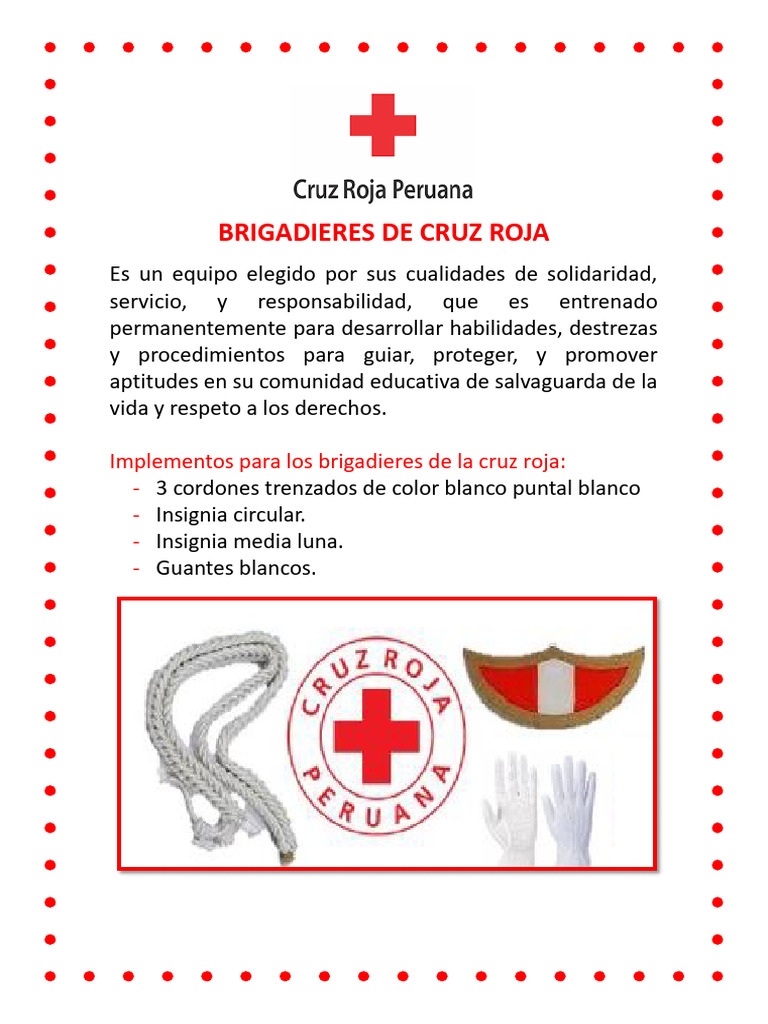 Cruz Roja Peruana

BRIGADIERES DE CRUZ ROJA

Es un equipo elegido por sus cualidades de solidaridad, servicio, y responsabilidad, que es entrenado permanentemente para desarrollar habilidades, destrezas y procedimientos para guiar, proteger, y promover aptitudes en su comunidad educativa de salvaguarda de la vida y respeto a los derechos.

Implementos para los brigadieres de la cruz roja:
- 3 cordones trenzados de color blanco puntal blanco
- Insignia circular.
- Insignia media luna.
- Guantes blancos.

CRUZ ROJA PERUANA